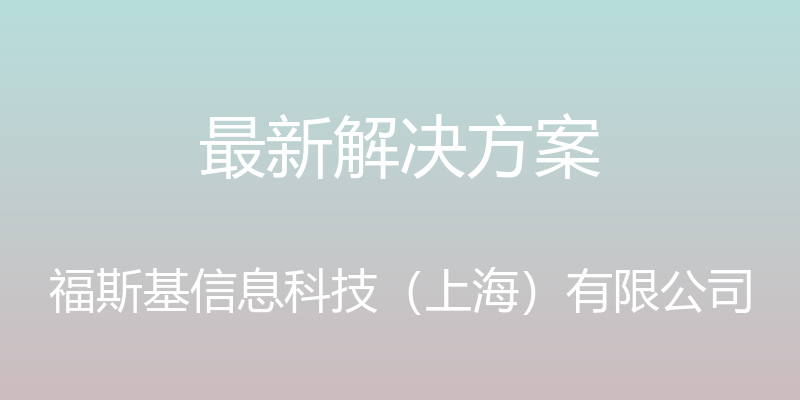 最新解决方案

福斯基信息科技（上海）有限公司